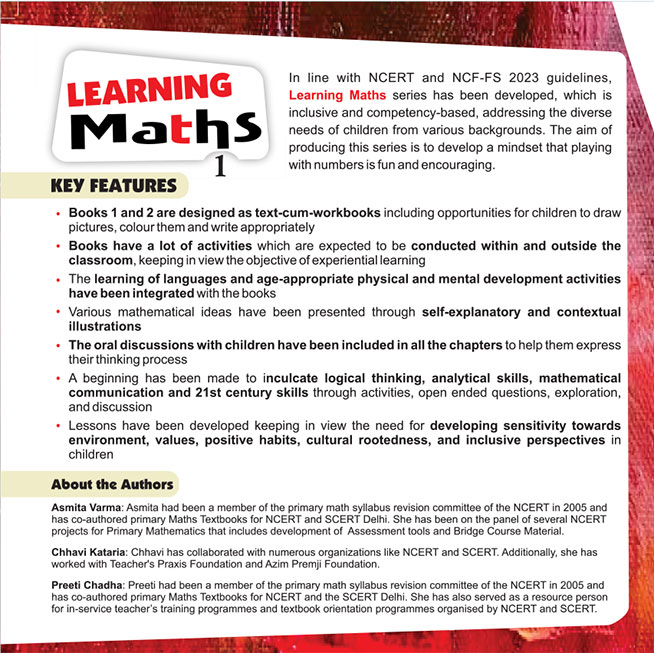 LEARNING
Maths
1

In line with NCERT and NCF-FS 2023 guidelines, Learning Maths series has been developed, which is inclusive and competency-based, addressing the diverse needs of children from various backgrounds. The aim of producing this series is to develop a mindset that playing with numbers is fun and encouraging.

KEY FEATURES

• Books 1 and 2 are designed as text-cum-workbooks including opportunities for children to draw pictures, colour them and write appropriately
• Books have a lot of activities which are expected to be conducted within and outside the classroom, keeping in view the objective of experiential learning
• The learning of languages and age-appropriate physical and mental development activities have been integrated with the books
• Various mathematical ideas have been presented through self-explanatory and contextual illustrations
• The oral discussions with children have been included in all the chapters to help them express their thinking process
• A beginning has been made to inculcate logical thinking, analytical skills, mathematical communication and 21st century skills through activities, open ended questions, exploration, and discussion
• Lessons have been developed keeping in view the need for developing sensitivity towards environment, values, positive habits, cultural rootedness, and inclusive perspectives in children

About the Authors

Asmita Varma: Asmita had been a member of the primary math syllabus revision committee of the NCERT in 2005 and has co-authored primary Maths Textbooks for NCERT and SCERT Delhi. She has been on the panel of several NCERT projects for Primary Mathematics that includes development of Assessment tools and Bridge Course Material.

Chhavi Kataria: Chhavi has collaborated with numerous organizations like NCERT and SCERT. Additionally, she has worked with Teacher's Praxis Foundation and Azim Premji Foundation.

Preeti Chadha: Preeti had been a member of the primary math syllabus revision committee of the NCERT in 2005 and has co-authored primary Maths Textbooks for NCERT and the SCERT Delhi. She has also served as a resource person for in-service teacher's training programmes and textbook orientation programmes organised by NCERT and SCERT.